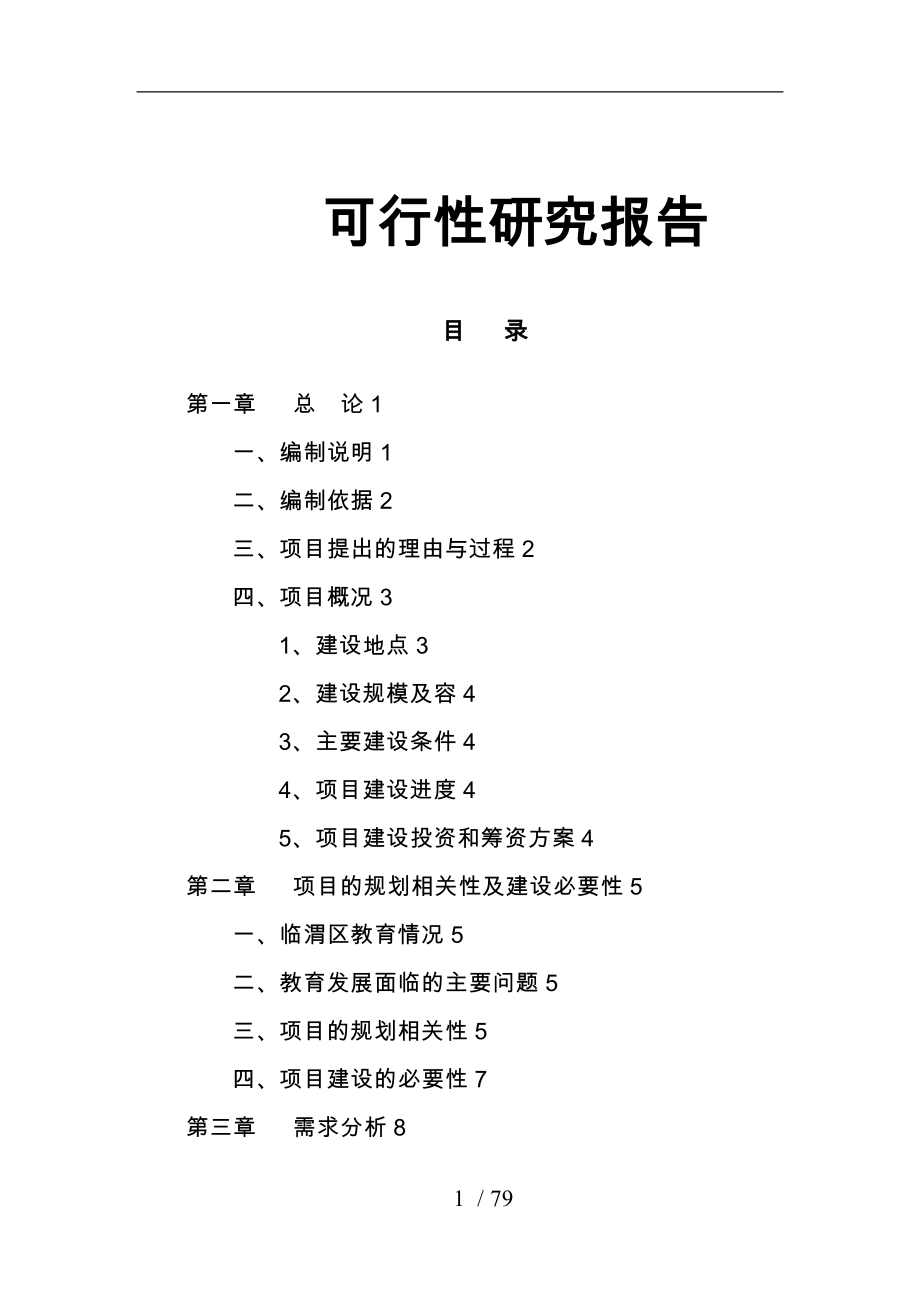 可行性研究报告

目 录

第一章 总 论 1

一、编制说明 1

二、编制依据 2

三、项目提出的理由与过程 2

四、项目概况 3

1、建设地点 3

2、建设规模及容 4

3、主要建设条件 4

4、项目建设进度 4

5、项目建设投资和筹资方案 4

第二章 项目的规划相关性及建设必要性 5

一、临渭区教育情况 5

二、教育发展面临的主要问题 5

三、项目的规划相关性 5

四、项目建设的必要性 7

第三章 需求分析 8

1 / 79